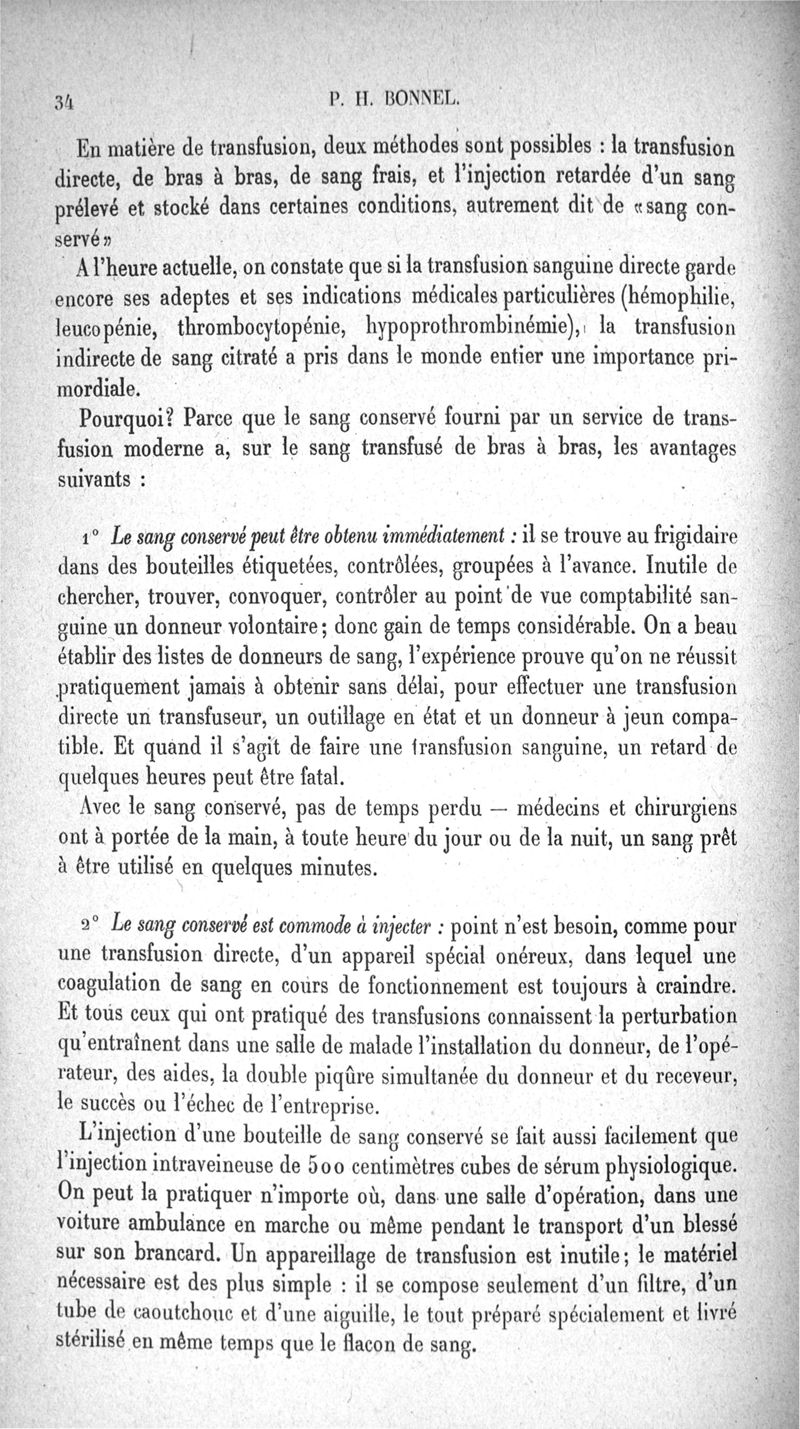 34 P. H. BONNEL.

En matière de transfusion, deux méthodes sont possibles : la transfusion directe, de bras à bras, de sang frais, et l'injection retardée d'un sang prélevé et stocké dans certaines conditions, autrement dit de «sang conservé»

A l'heure actuelle, on constate que si la transfusion sanguine directe garde encore ses adeptes et ses indications médicales particulières (hémophilie, leucopénie, thrombocytopénie, hypoprothrombinémie), la transfusion indirecte de sang citraté a pris dans le monde entier une importance primordiale.

Pourquoi? Parce que le sang conservé fourni par un service de transfusion moderne a, sur le sang transfusé de bras à bras, les avantages suivants :

1° Le sang conservé peut être obtenu immédiatement : il se trouve au frigidaire dans des bouteilles étiquetées, contrôlées, groupées à l'avance. Inutile de chercher, trouver, convoquer, contrôler au point de vue comptabilité sanguine un donneur volontaire; donc gain de temps considérable. On a beau établir des listes de donneurs de sang, l'expérience prouve qu'on ne réussit pratiquement jamais à obtenir sans délai, pour effectuer une transfusion directe un transfuseur, un outillage en état et un donneur à jeun compatible. Et quand il s'agit de faire une transfusion sanguine, un retard de quelques heures peut être fatal.

Avec le sang conservé, pas de temps perdu — médecins et chirurgiens ont à portée de la main, à toute heure du jour ou de la nuit, un sang prêt à être utilisé en quelques minutes.

2° Le sang conservé est commode à injecter : point n'est besoin, comme pour une transfusion directe, d'un appareil spécial onéreux, dans lequel une coagulation de sang en cours de fonctionnement est toujours à craindre. Et tous ceux qui ont pratiqué des transfusions connaissent la perturbation qu'entraînent dans une salle de malade l'installation du donneur, de l'opérateur, des aides, la double piqûre simultanée du donneur et du receveur, le succès ou l'échec de l'entreprise.

L'injection d'une bouteille de sang conservé se fait aussi facilement que l'injection intraveineuse de 500 centimètres cubes de sérum physiologique. On peut la pratiquer n'importe où, dans une salle d'opération, dans une voiture ambulance en marche ou même pendant le transport d'un blessé sur son brancard. Un appareillage de transfusion est inutile; le matériel nécessaire est des plus simple : il se compose seulement d'un filtre, d'un tube de caoutchouc et d'une aiguille, le tout préparé spécialement et livré stérilisé en même temps que le flacon de sang.